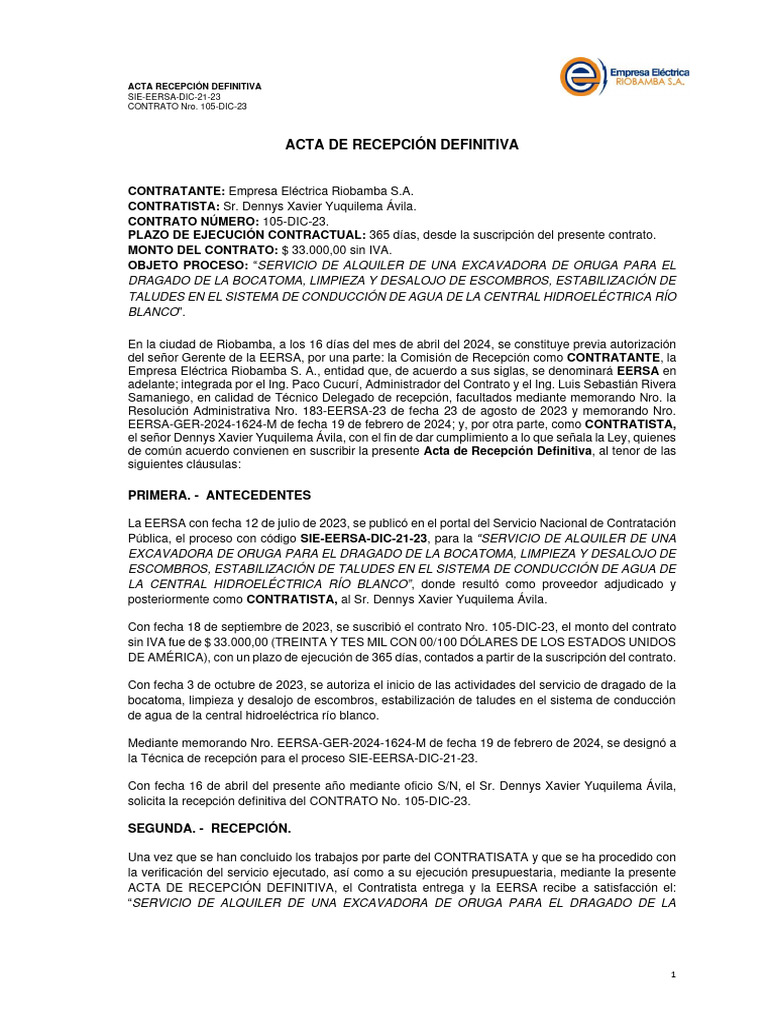 ACTA RECEPCIÓN DEFINITIVA
SIE-EERSA-DIC-21-23
CONTRATO Nro. 105-DIC-23

Empresa Eléctrica RIOBAMBA S.A.

ACTA DE RECEPCIÓN DEFINITIVA

CONTRATANTE: Empresa Eléctrica Riobamba S.A.
CONTRATISTA: Sr. Dennys Xavier Yuquilema Ávila.
CONTRATO NÚMERO: 105-DIC-23.
PLAZO DE EJECUCIÓN CONTRACTUAL: 365 días, desde la suscripción del presente contrato.
MONTO DEL CONTRATO: $ 33.000,00 sin IVA.
OBJETO PROCESO: "SERVICIO DE ALQUILER DE UNA EXCAVADORA DE ORUGA PARA EL DRAGADO DE LA BOCATOMA, LIMPIEZA Y DESALOJO DE ESCOMBROS, ESTABILIZACIÓN DE TALUDES EN EL SISTEMA DE CONDUCCIÓN DE AGUA DE LA CENTRAL HIDROELÉCTRICA RÍO BLANCO".

En la ciudad de Riobamba, a los 16 días del mes de abril del 2024, se constituye previa autorización del señor Gerente de la EERSA, por una parte: la Comisión de Recepción como CONTRATANTE, la Empresa Eléctrica Riobamba S. A., entidad que, de acuerdo a sus siglas, se denominará EERSA en adelante; integrada por el Ing. Paco Cucurí, Administrador del Contrato y el Ing. Luis Sebastián Rivera Samaniego, en calidad de Técnico Delegado de recepción, facultados mediante memorando Nro. la Resolución Administrativa Nro. 183-EERSA-23 de fecha 23 de agosto de 2023 y memorando Nro. EERSA-GER-2024-1624-M de fecha 19 de febrero de 2024; y, por otra parte, como CONTRATISTA, el señor Dennys Xavier Yuquilema Ávila, con el fin de dar cumplimiento a lo que señala la Ley, quienes de común acuerdo convienen en suscribir la presente Acta de Recepción Definitiva, al tenor de las siguientes cláusulas:

PRIMERA. - ANTECEDENTES

La EERSA con fecha 12 de julio de 2023, se publicó en el portal del Servicio Nacional de Contratación Pública, el proceso con código SIE-EERSA-DIC-21-23, para la "SERVICIO DE ALQUILER DE UNA EXCAVADORA DE ORUGA PARA EL DRAGADO DE LA BOCATOMA, LIMPIEZA Y DESALOJO DE ESCOMBROS, ESTABILIZACIÓN DE TALUDES EN EL SISTEMA DE CONDUCCIÓN DE AGUA DE LA CENTRAL HIDROELÉCTRICA RÍO BLANCO", donde resultó como proveedor adjudicado y posteriormente como CONTRATISTA, al Sr. Dennys Xavier Yuquilema Ávila.

Con fecha 18 de septiembre de 2023, se suscribió el contrato Nro. 105-DIC-23, el monto del contrato sin IVA fue de $ 33.000,00 (TREINTA Y TES MIL CON 00/100 DÓLARES DE LOS ESTADOS UNIDOS DE AMÉRICA), con un plazo de ejecución de 365 días, contados a partir de la suscripción del contrato.

Con fecha 3 de octubre de 2023, se autoriza el inicio de las actividades del servicio de dragado de la bocatoma, limpieza y desalojo de escombros, estabilización de taludes en el sistema de conducción de agua de la central hidroeléctrica río blanco.

Mediante memorando Nro. EERSA-GER-2024-1624-M de fecha 19 de febrero de 2024, se designó a la Técnica de recepción para el proceso SIE-EERSA-DIC-21-23.

Con fecha 16 de abril del presente año mediante oficio S/N, el Sr. Dennys Xavier Yuquilema Ávila, solicita la recepción definitiva del CONTRATO No. 105-DIC-23.

SEGUNDA. - RECEPCIÓN.

Una vez que se han concluido los trabajos por parte del CONTRATISATA y que se ha procedido con la verificación del servicio ejecutado, así como a su ejecución presupuestaria, mediante la presente ACTA DE RECEPCIÓN DEFINITIVA, el Contratista entrega y la EERSA recibe a satisfacción el: "SERVICIO DE ALQUILER DE UNA EXCAVADORA DE ORUGA PARA EL DRAGADO DE LA

1